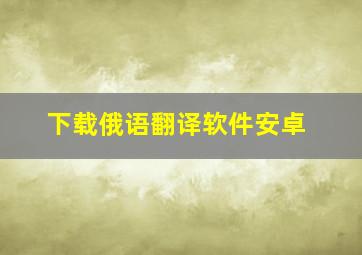 下载俄语翻译软件安卓